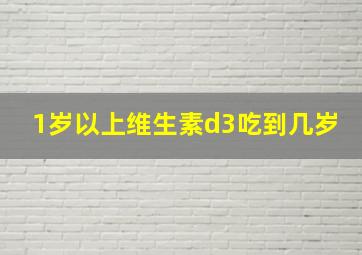 1岁以上维生素d3吃到几岁